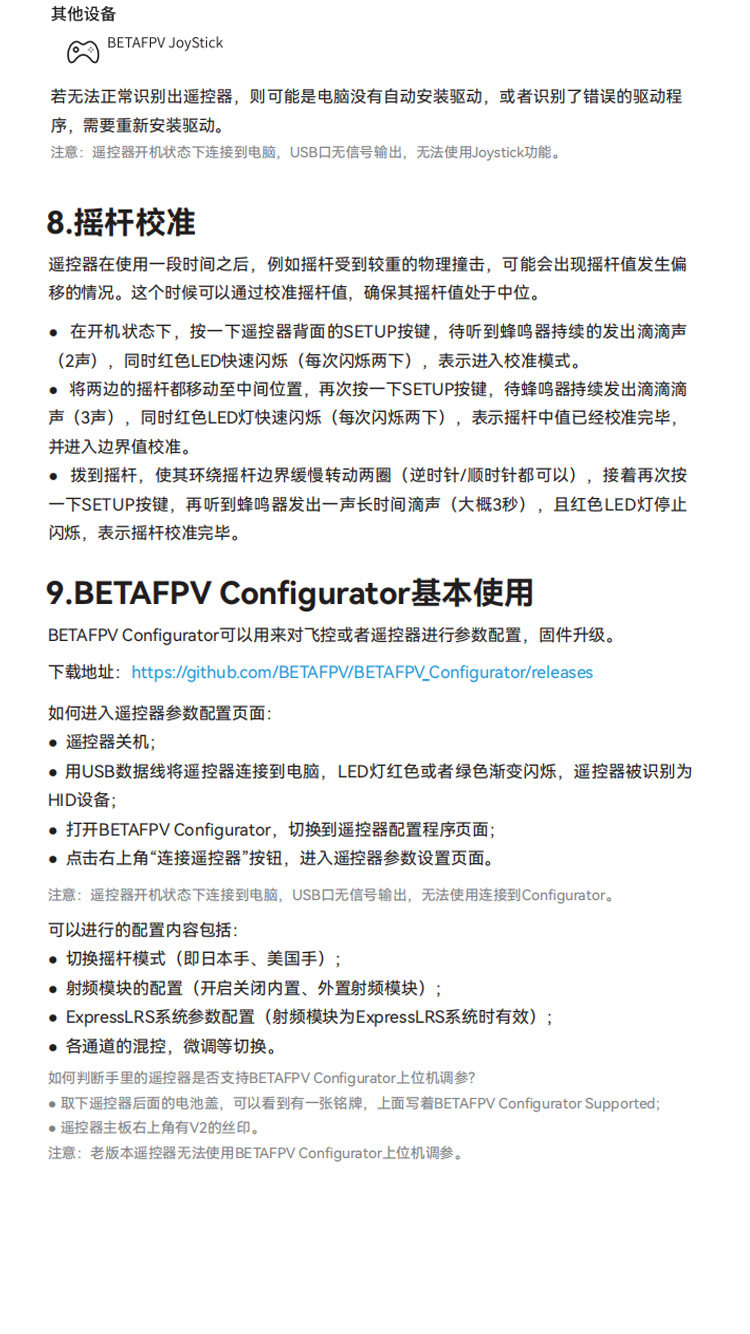 其他设备

BETAFPV JoyStick

若无法正常识别出遥控器，则可能是电脑没有自动安装驱动，或者识别了错误的驱动程序，需要重新安装驱动。

注意：遥控器开机状态下连接到电脑，USB口无信号输出，无法使用Joystick功能。

8.摇杆校准

遥控器在使用一段时间之后，例如摇杆受到较重的物理撞击，可能会出现摇杆值发生偏移的情况。这个时候可以通过校准摇杆值，确保其摇杆值处于中位。

● 在开机状态下，按一下遥控器背面的SETUP按键，待听到蜂鸣器持续的发出滴滴声（2声），同时红色LED快速闪烁（每次闪烁两下），表示进入校准模式。

● 将两边的摇杆都移动至中间位置，再次按一下SETUP按键，待蜂鸣器持续发出滴滴滴声（3声），同时红色LED灯快速闪烁（每次闪烁两下），表示摇杆中值已经校准完毕，并进入边界值校准。

● 拨到摇杆，使其环绕摇杆边界缓慢转动两圈（逆时针/顺时针都可以），接着再次按一下SETUP按键，再听到蜂鸣器发出一声长时间滴声（大概3秒），且红色LED灯停止闪烁，表示摇杆校准完毕。

9.BETAFPV Configurator基本使用

BETAFPV Configurator可以用来对飞控或者遥控器进行参数配置，固件升级。

下载地址：https://github.com/BETAFPV/BETAFPV_Configurator/releases

如何进入遥控器参数配置页面：

● 遥控器关机；

● 用USB数据线将遥控器连接到电脑，LED灯红色或者绿色渐变闪烁，遥控器被识别为HID设备；

● 打开BETAFPV Configurator，切换到遥控器配置程序页面；

● 点击右上角“连接遥控器”按钮，进入遥控器参数设置页面。

注意：遥控器开机状态下连接到电脑，USB口无信号输出，无法使用连接到Configurator。

可以进行的配置内容包括：

● 切换摇杆模式（即日本手、美国手）；

● 射频模块的配置（开启关闭内置、外置射频模块）；

● ExpressLRS系统参数配置（射频模块为ExpressLRS系统时有效）；

● 各通道的混控，微调等切换。

如何判断手里的遥控器是否支持BETAFPV Configurator上位机调参?

● 取下遥控器后面的电池盖，可以看到有一张铭牌，上面写着BETAFPV Configurator Supported;

● 遥控器主板右上角有V2的丝印。

注意：老版本遥控器无法使用BETAFPV Configurator上位机调参。